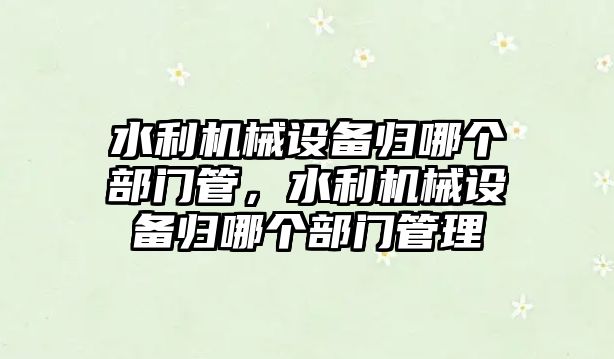 水利机械设备归哪个部门管，水利机械设备归哪个部门管理